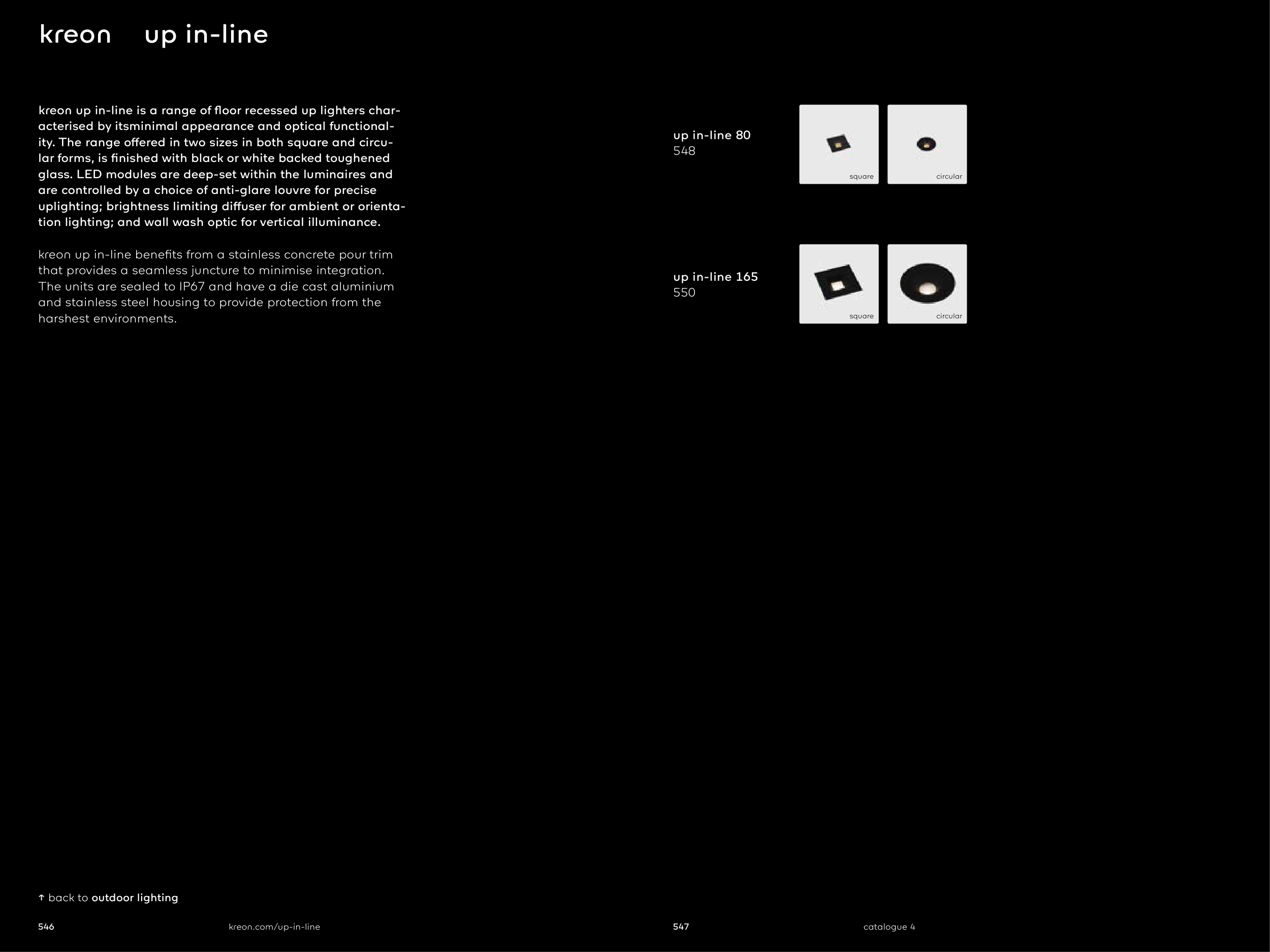 kreon up in-line

kreon up in-line is a range of floor recessed up lighters characterised by itsminimal appearance and optical functionality. The range offered in two sizes in both square and circular forms, is finished with black or white backed toughened glass. LED modules are deep-set within the luminaires and are controlled by a choice of anti-glare louvre for precise uplighting; brightness limiting diffuser for ambient or orientation lighting; and wall wash optic for vertical illuminance.

kreon up in-line benefits from a stainless concrete pour trim that provides a seamless juncture to minimise integration. The units are sealed to IP67 and have a die cast aluminium and stainless steel housing to provide protection from the harshest environments.

up in-line 80
548

square

circular

up in-line 165
550

square

circular

↑ back to outdoor lighting

546

kreon.com/up-in-line

547

catalogue 4